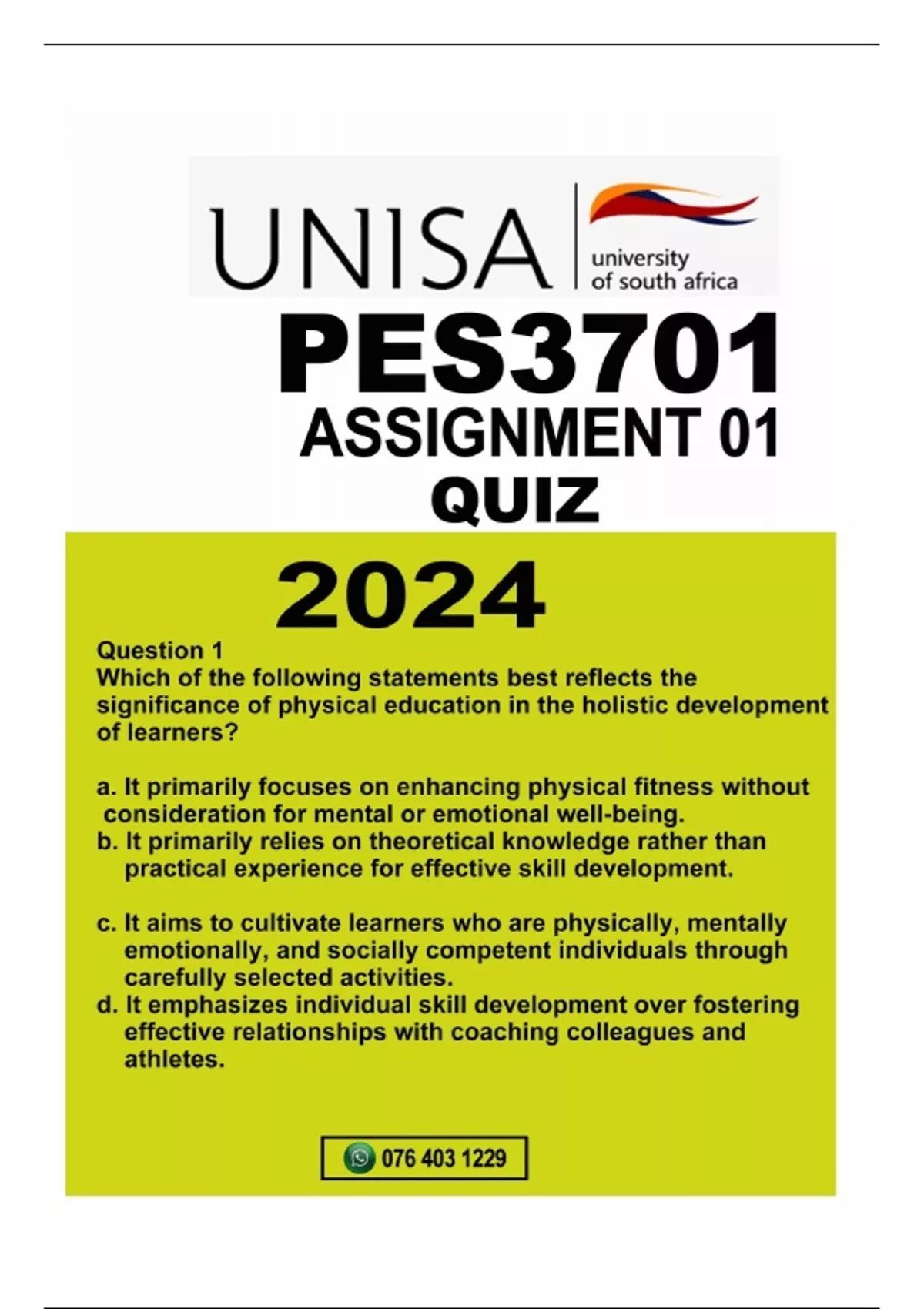 UNISA
university of south africa

PES3701
ASSIGNMENT 01
QUIZ

2024

Question 1
Which of the following statements best reflects the significance of physical education in the holistic development of learners?

a. It primarily focuses on enhancing physical fitness without consideration for mental or emotional well-being.
b. It primarily relies on theoretical knowledge rather than practical experience for effective skill development.

c. It aims to cultivate learners who are physically, mentally emotionally, and socially competent individuals through carefully selected activities.
d. It emphasizes individual skill development over fostering effective relationships with coaching colleagues and athletes.

076 403 1229